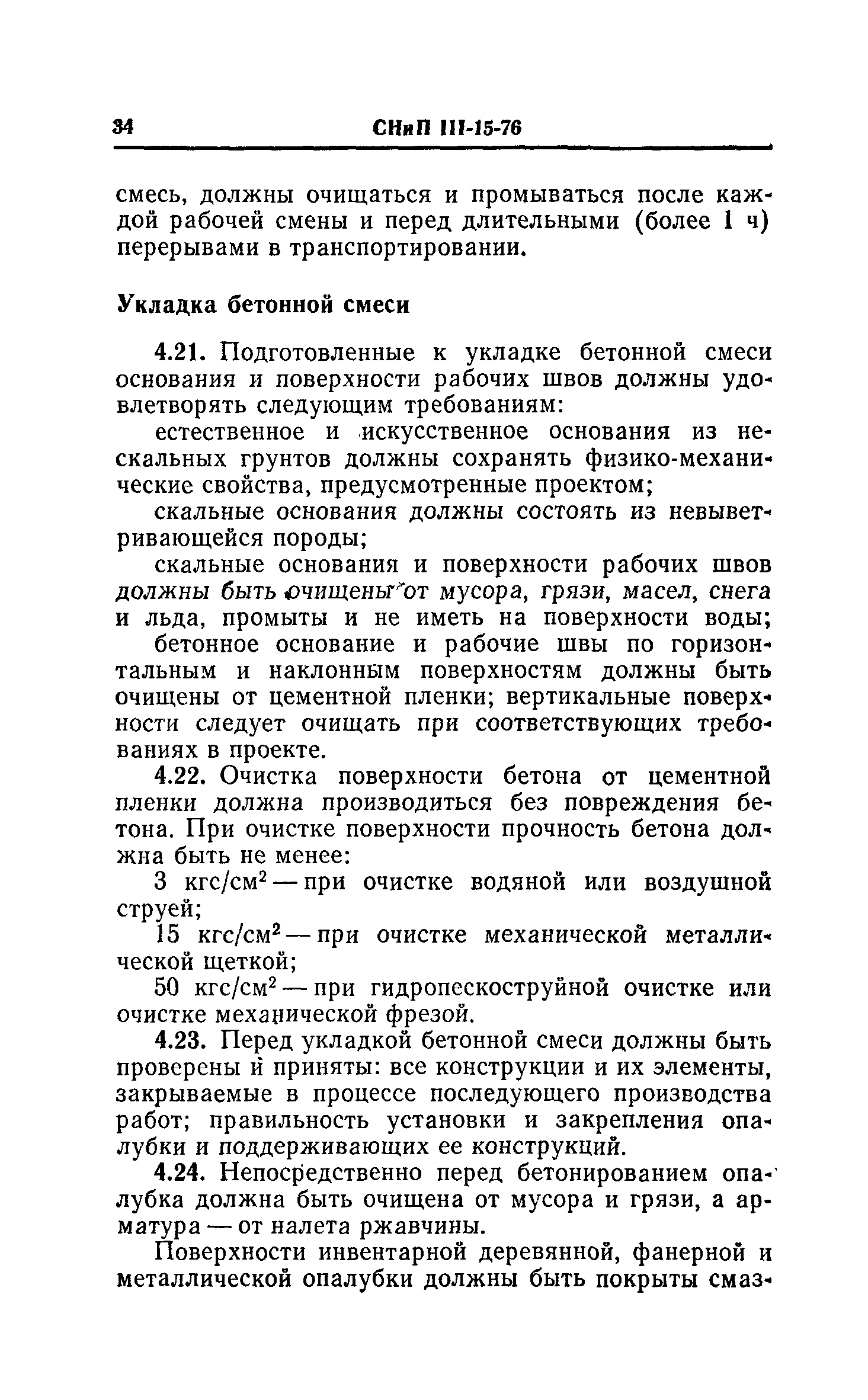 34 СНиП III-15-76

смесь, должны очищаться и промываться после каждой рабочей смены и перед длительными (более 1 ч) перерывами в транспортировании.

Укладка бетонной смеси

4.21. Подготовленные к укладке бетонной смеси основания и поверхности рабочих швов должны удовлетворять следующим требованиям:

естественное и искусственное основания из нескальных грунтов должны сохранять физико-механические свойства, предусмотренные проектом;

скальные основания должны состоять из невыветривающейся породы;

скальные основания и поверхности рабочих швов должны быть очищены от мусора, грязи, масел, снега и льда, промыты и не иметь на поверхности воды;

бетонное основание и рабочие швы по горизонтальным и наклонным поверхностям должны быть очищены от цементной пленки; вертикальные поверхности следует очищать при соответствующих требованиях в проекте.

4.22. Очистка поверхности бетона от цементной пленки должна производиться без повреждения бетона. При очистке поверхности прочность бетона должна быть не менее:

3 кгс/см$^2$ — при очистке водяной или воздушной струей;

15 кгс/см$^2$ — при очистке механической металлической щеткой;

50 кгс/см$^2$ — при гидропескоструйной очистке или очистке механической фрезой.

4.23. Перед укладкой бетонной смеси должны быть проверены и приняты: все конструкции и их элементы, закрываемые в процессе последующего производства работ; правильность установки и закрепления опалубки и поддерживающих ее конструкций.

4.24. Непосредственно перед бетонированием опалубка должна быть очищена от мусора и грязи, а арматура — от налета ржавчины.

Поверхности инвентарной деревянной, фанерной и металлической опалубки должны быть покрыты смаз-